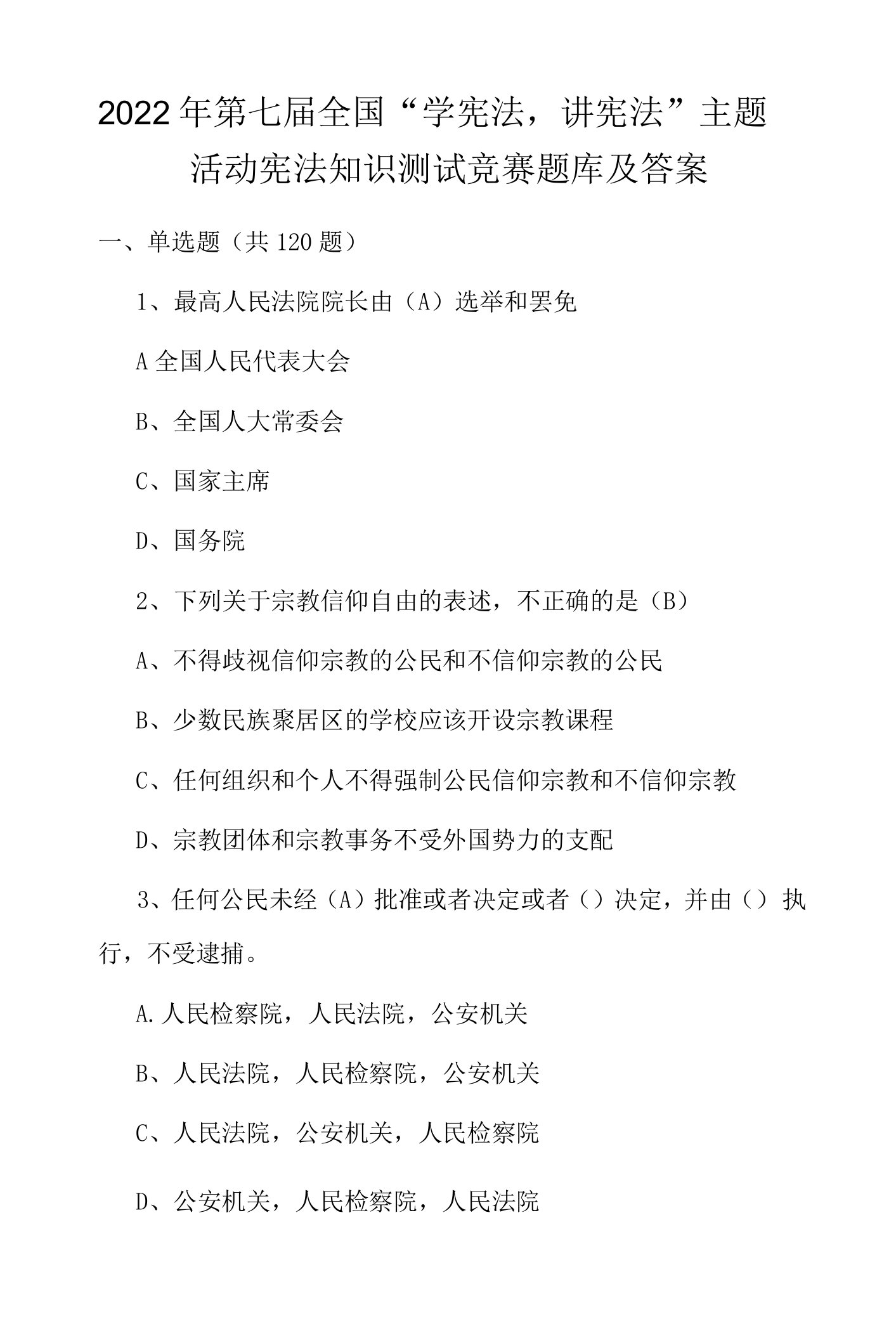 2022年第七届全国“学宪法，讲宪法”主题活动宪法知识测试竞赛题库及答案

一、单选题（共120题）

1、最高人民法院院长由（A）选举和罢免

A全国人民代表大会

B、全国人大常委会

C、国家主席

D、国务院

2、下列关于宗教信仰自由的表述，不正确的是（B）

A、不得歧视信仰宗教的公民和不信仰宗教的公民

B、少数民族聚居区的学校应该开设宗教课程

C、任何组织和个人不得强制公民信仰宗教和不信仰宗教

D、宗教团体和宗教事务不受外国势力的支配

3、任何公民未经（A）批准或者决定或者（）决定，并由（）执行，不受逮捕。

A.人民检察院，人民法院，公安机关

B、人民法院，人民检察院，公安机关

C、人民法院，公安机关，人民检察院

D、公安机关，人民检察院，人民法院